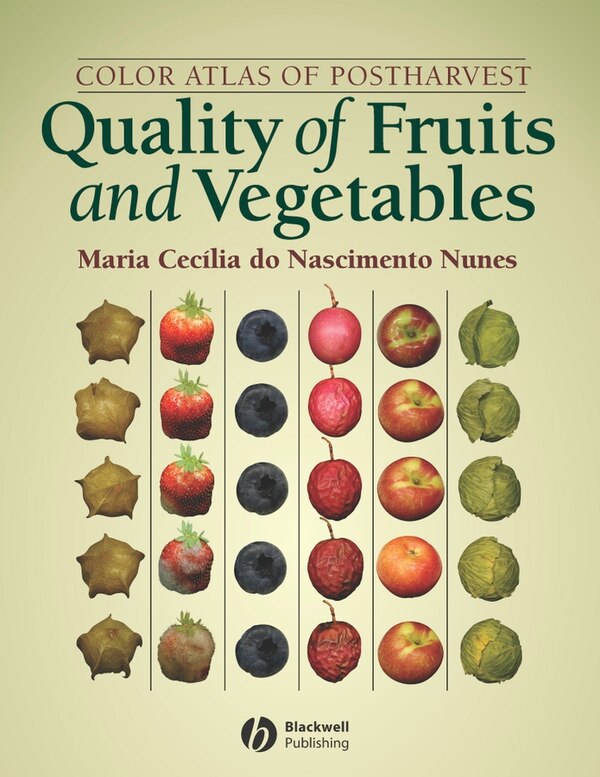 COLOR ATLAS OF POSTHARVEST

Quality of Fruits and Vegetables

Maria Cecília do Nascimento Nunes

Blackwell Publishing